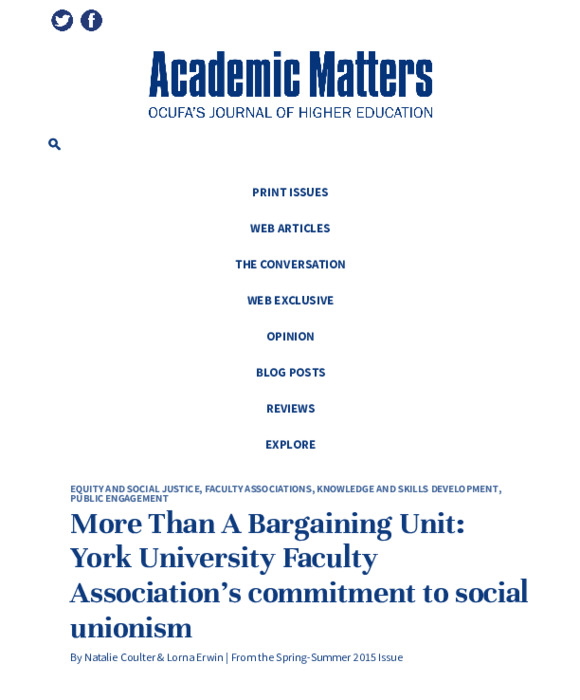 Academic Matters
OCUFA'S JOURNAL OF HIGHER EDUCATION

PRINT ISSUES

WEB ARTICLES

THE CONVERSATION

WEB EXCLUSIVE

OPINION

BLOG POSTS

REVIEWS

EXPLORE

EQUITY AND SOCIAL JUSTICE, FACULTY ASSOCIATIONS, KNOWLEDGE AND SKILLS DEVELOPMENT, PUBLIC ENGAGEMENT

More Than A Bargaining Unit: York University Faculty Association's commitment to social unionism

By Natalie Coulter & Lorna Erwin | From the Spring-Summer 2015 Issue